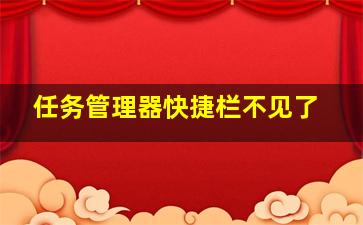 任务管理器快捷栏不见了